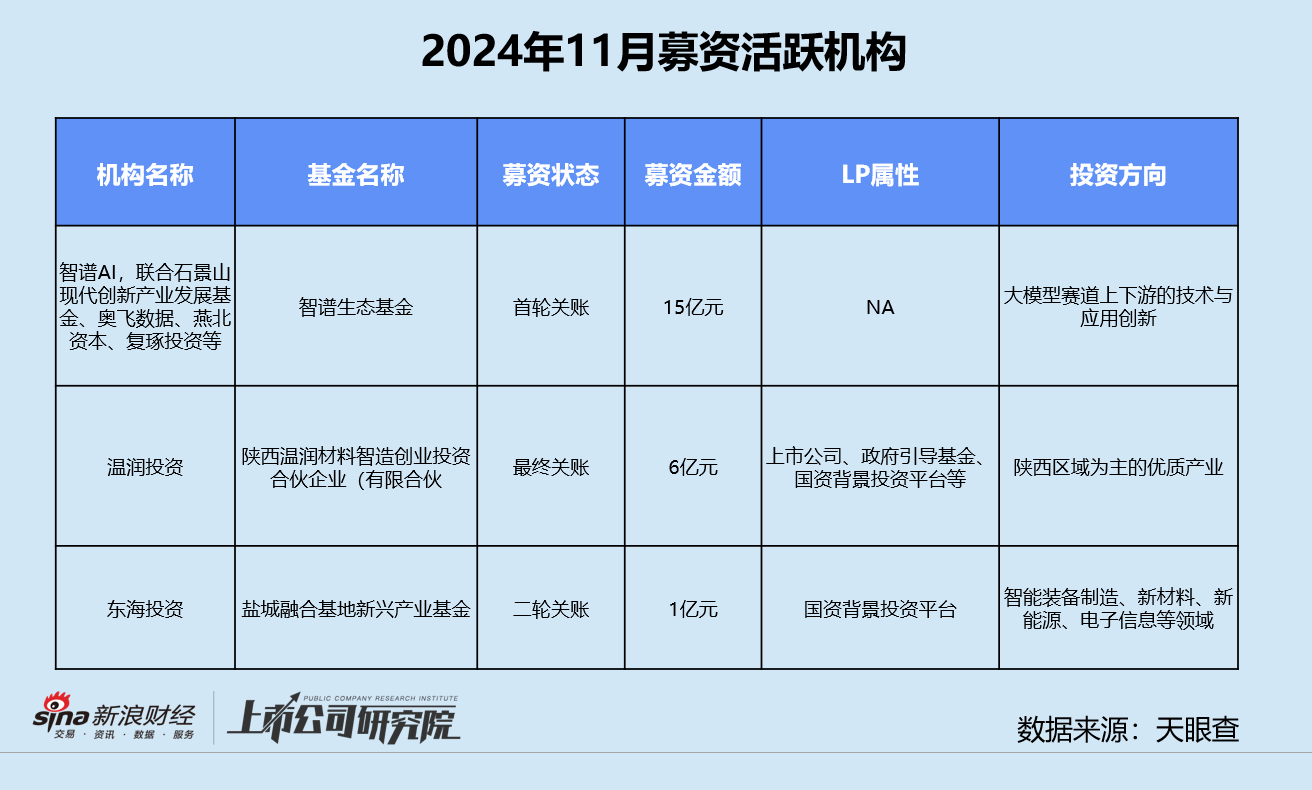 2024年11月募资活跃机构

| 机构名称 | 基金名称 | 募资状态 | 募资金额 | LP属性 | 投资方向 |
|---|---|---|---|---|---|
| 智谱AI，联合石景山现代创新产业发展基金、奥飞数据、燕北资本、复琢投资等 | 智谱生态基金 | 首轮关账 | 15亿元 | NA | 大模型赛道上下游的技术与应用创新 |
| 温润投资 | 陕西温润材料智造创业投资合伙企业（有限合伙 | 最终关账 | 6亿元 | 上市公司、政府引导基金、国资背景投资平台等 | 陕西区域为主的优质产业 |
| 东海投资 | 盐城融合基地新兴产业基金 | 二轮关账 | 1亿元 | 国资背景投资平台 | 智能装备制造、新材料、新能源、电子信息等领域 |

sina 新浪财经 交易 · 资讯 · 数据 · 服务

PUBLIC COMPANY RESEARCH INSTITUTE 上市公司研究院

数据来源：天眼查